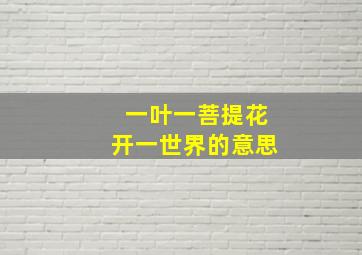 一叶一菩提花
开一世界的意思